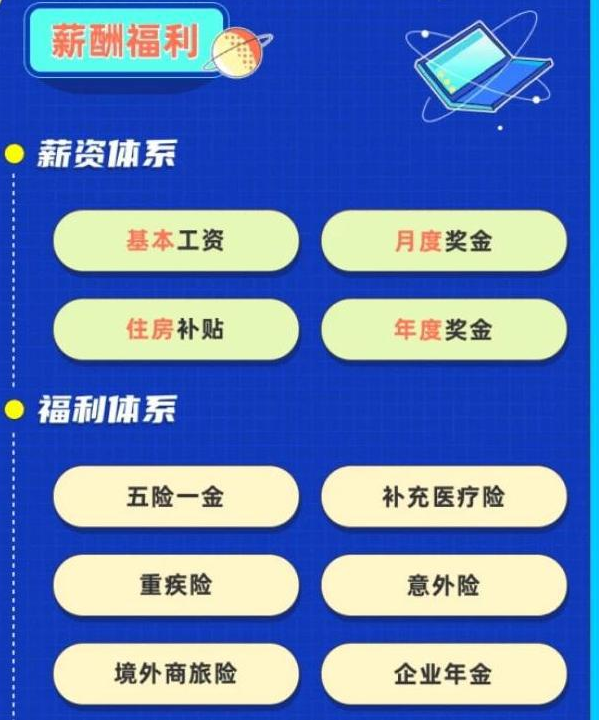 薪酬福利

薪资体系

基本工资

月度奖金

住房补贴

年度奖金

福利体系

五险一金

补充医疗险

重疾险

意外险

境外商旅险

企业年金